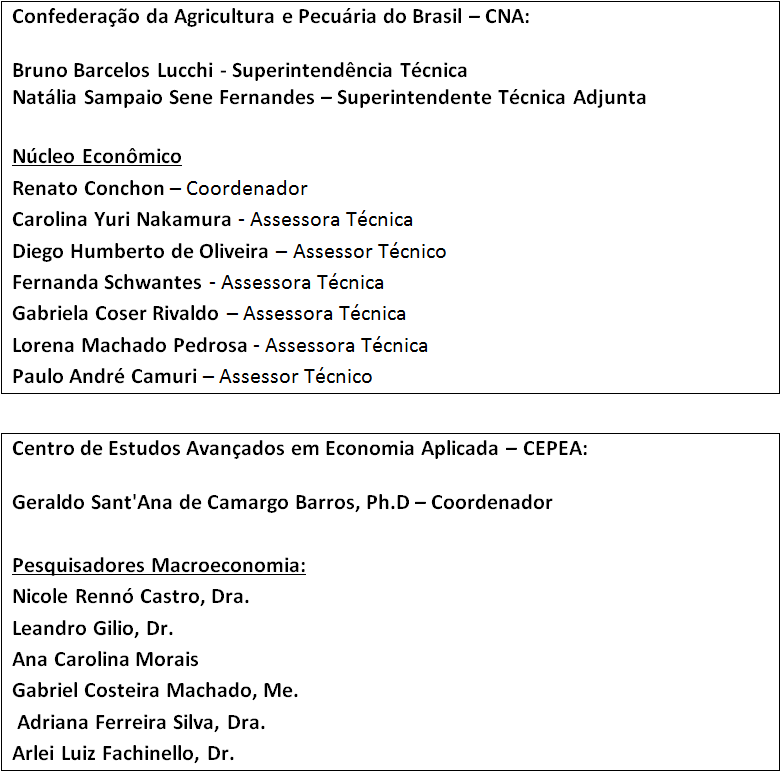 Confederação da Agricultura e Pecuária do Brasil – CNA:

Bruno Barcelos Lucchi - Superintendência Técnica
Natália Sampaio Sene Fernandes – Superintendente Técnica Adjunta

Núcleo Econômico
Renato Conchon – Coordenador
Carolina Yuri Nakamura - Assessora Técnica
Diego Humberto de Oliveira – Assessor Técnico
Fernanda Schwantes - Assessora Técnica
Gabriela Coser Rivaldo – Assessora Técnica
Lorena Machado Pedrosa - Assessora Técnica
Paulo André Camuri – Assessor Técnico

Centro de Estudos Avançados em Economia Aplicada – CEPEA:

Geraldo Sant'Ana de Camargo Barros, Ph.D – Coordenador

Pesquisadores Macroeconomia:
Nicole Rennó Castro, Dra.
Leandro Gilio, Dr.
Ana Carolina Morais
Gabriel Costeira Machado, Me.
Adriana Ferreira Silva, Dra.
Arlei Luiz Fachinello, Dr.